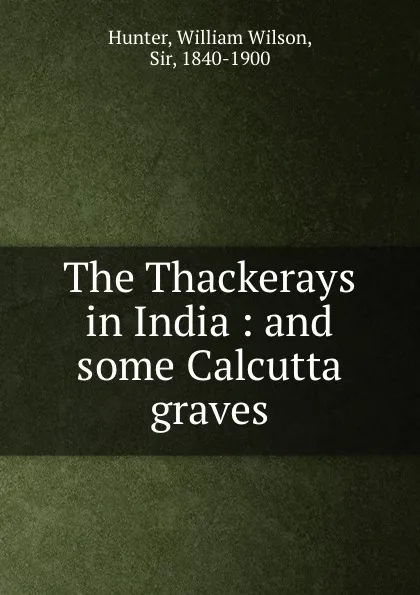 Hunter, William Wilson, Sir, 1840-1900

The Thackerays in India : and some Calcutta graves